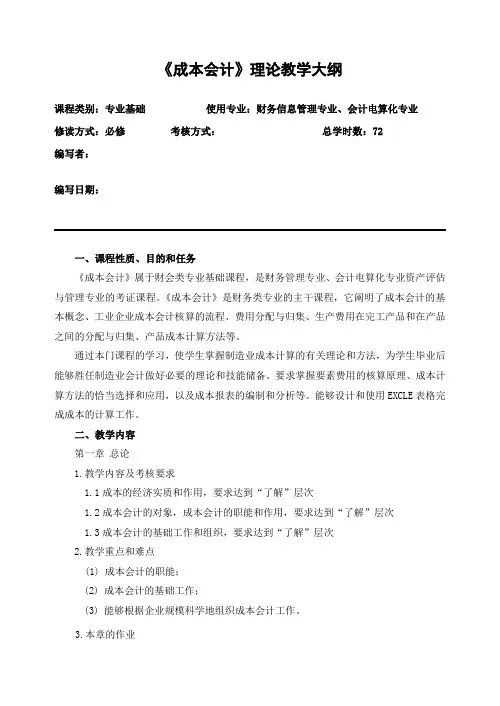 《成本会计》理论教学大纲

课程类别：专业基础　　使用专业：财务信息管理专业、会计电算化专业

修读方式：必修　　考核方式：　　总学时数：72

编写者：

编写日期：

一、课程性质、目的和任务

《成本会计》属于财会类专业基础课程，是财务管理专业、会计电算化专业资产评估与管理专业的考证课程。《成本会计》是财务类专业的主干课程，它阐明了成本会计的基本概念、工业企业成本会计核算的流程、费用分配与归集、生产费用在完工产品和在产品之间的分配与归集、产品成本计算方法等。

通过本门课程的学习，使学生掌握制造业成本计算的有关理论和方法，为学生毕业后能够胜任制造业会计做好必要的理论和技能储备。要求掌握要素费用的核算原理、成本计算方法的恰当选择和应用，以及成本报表的编制和分析等。能够设计和使用EXCLE表格完成成本的计算工作。

二、教学内容

第一章 总论

1.教学内容及考核要求

1.1 成本的经济实质和作用，要求达到“了解”层次

1.2 成本会计的对象，成本会计的职能和作用，要求达到“了解”层次

1.3 成本会计的基础工作和组织，要求达到“了解”层次

2.教学重点和难点

(1) 成本会计的职能；

(2) 成本会计的基础工作；

(3) 能够根据企业规模科学地组织成本会计工作。

3.本章的作业